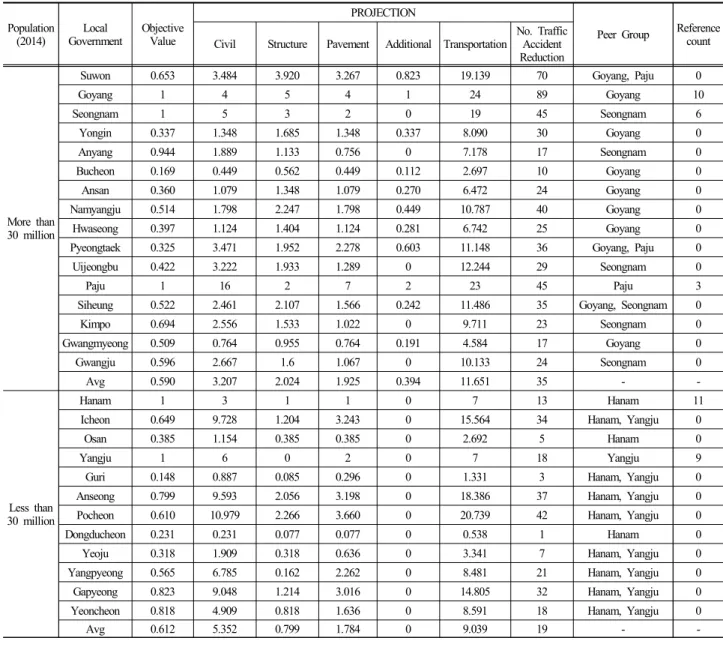 | Population (2014) | Local Government | Objective Value | PROJECTION |  |  |  |  |  | Peer Group | Reference count |
|---|---|---|---|---|---|---|---|---|---|---|
|  |  |  | Civil | Structure | Pavement | Additional | Transportation | No. Traffic Accident Reduction |  |  |
| More than 30 million | Suwon | 0.653 | 3.484 | 3.920 | 3.267 | 0.823 | 19.139 | 70 | Goyang, Paju | 0 |
|  | Goyang | 1 | 4 | 5 | 4 | 1 | 24 | 89 | Goyang | 10 |
|  | Seongnam | 1 | 5 | 3 | 2 | 0 | 19 | 45 | Seongnam | 6 |
|  | Yongin | 0.337 | 1.348 | 1.685 | 1.348 | 0.337 | 8.090 | 30 | Goyang | 0 |
|  | Anyang | 0.944 | 1.889 | 1.133 | 0.756 | 0 | 7.178 | 17 | Seongnam | 0 |
|  | Bucheon | 0.169 | 0.449 | 0.562 | 0.449 | 0.112 | 2.697 | 10 | Goyang | 0 |
|  | Ansan | 0.360 | 1.079 | 1.348 | 1.079 | 0.270 | 6.472 | 24 | Goyang | 0 |
|  | Namyangju | 0.514 | 1.798 | 2.247 | 1.798 | 0.449 | 10.787 | 40 | Goyang | 0 |
|  | Hwaseong | 0.397 | 1.124 | 1.404 | 1.124 | 0.281 | 6.742 | 25 | Goyang | 0 |
|  | Pyeongtaek | 0.325 | 3.471 | 1.952 | 2.278 | 0.603 | 11.148 | 36 | Goyang, Paju | 0 |
|  | Uijeongbu | 0.422 | 3.222 | 1.933 | 1.289 | 0 | 12.244 | 29 | Seongnam | 0 |
|  | Paju | 1 | 16 | 2 | 7 | 2 | 23 | 45 | Paju | 3 |
|  | Siheung | 0.522 | 2.461 | 2.107 | 1.566 | 0.242 | 11.486 | 35 | Goyang, Seongnam | 0 |
|  | Kimpo | 0.694 | 2.556 | 1.533 | 1.022 | 0 | 9.711 | 23 | Seongnam | 0 |
|  | Gwangmyeong | 0.509 | 0.764 | 0.955 | 0.764 | 0.191 | 4.584 | 17 | Goyang | 0 |
|  | Gwangju | 0.596 | 2.667 | 1.6 | 1.067 | 0 | 10.133 | 24 | Seongnam | 0 |
|  | Avg | 0.590 | 3.207 | 2.024 | 1.925 | 0.394 | 11.651 | 35 | - | - |
| Less than 30 million | Hanam | 1 | 3 | 1 | 1 | 0 | 7 | 13 | Hanam | 11 |
|  | Icheon | 0.649 | 9.728 | 1.204 | 3.243 | 0 | 15.564 | 34 | Hanam, Yangju | 0 |
|  | Osan | 0.385 | 1.154 | 0.385 | 0.385 | 0 | 2.692 | 5 | Hanam | 0 |
|  | Yangju | 1 | 6 | 0 | 2 | 0 | 7 | 18 | Yangju | 9 |
|  | Guri | 0.148 | 0.887 | 0.085 | 0.296 | 0 | 1.331 | 3 | Hanam, Yangju | 0 |
|  | Anseong | 0.799 | 9.593 | 2.056 | 3.198 | 0 | 18.386 | 37 | Hanam, Yangju | 0 |
|  | Pocheon | 0.610 | 10.979 | 2.266 | 3.660 | 0 | 20.739 | 42 | Hanam, Yangju | 0 |
|  | Dongducheon | 0.231 | 0.231 | 0.077 | 0.077 | 0 | 0.538 | 1 | Hanam | 0 |
|  | Yeoju | 0.318 | 1.909 | 0.318 | 0.636 | 0 | 3.341 | 7 | Hanam, Yangju | 0 |
|  | Yangpyeong | 0.565 | 6.785 | 0.162 | 2.262 | 0 | 8.481 | 21 | Hanam, Yangju | 0 |
|  | Gapyeong | 0.823 | 9.048 | 1.214 | 3.016 | 0 | 14.805 | 32 | Hanam, Yangju | 0 |
|  | Yeoncheon | 0.818 | 4.909 | 0.818 | 1.636 | 0 | 8.591 | 18 | Hanam, Yangju | 0 |
|  | Avg | 0.612 | 5.352 | 0.799 | 1.784 | 0 | 9.039 | 19 | - | - |